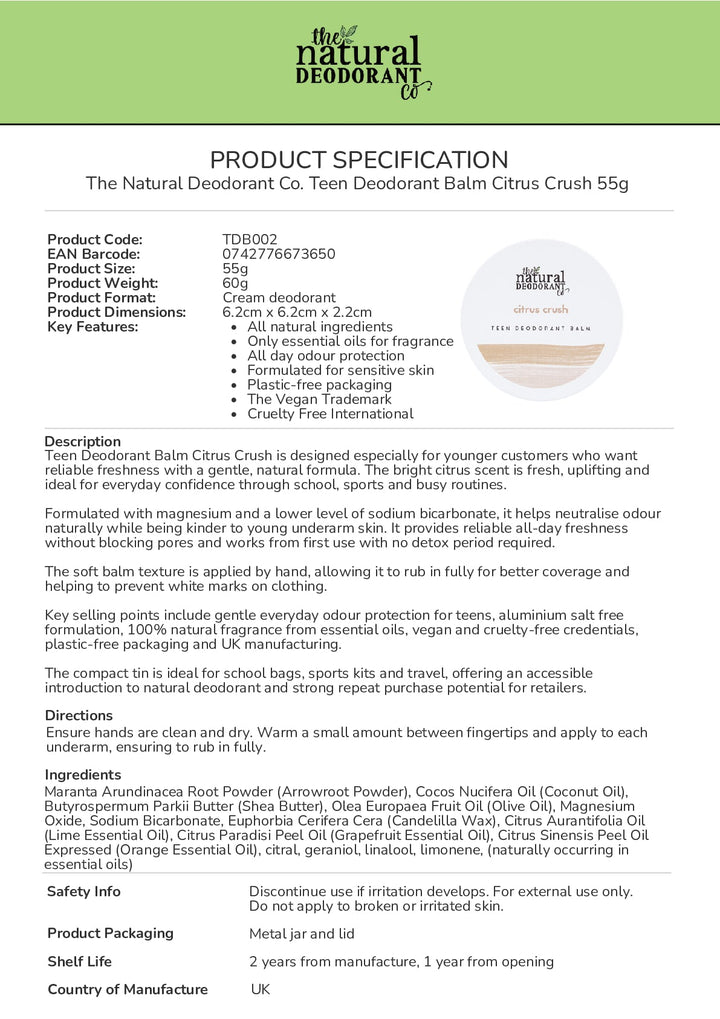 the natural DEODORANT co

PRODUCT SPECIFICATION
The Natural Deodorant Co. Teen Deodorant Balm Citrus Crush 55g

Product Code: TDB002
EAN Barcode: 0742776673650
Product Size: 55g
Product Weight: 60g
Product Format: Cream deodorant
Product Dimensions: 6.2cm x 6.2cm x 2.2cm
Key Features:
• All natural ingredients
• Only essential oils for fragrance
• All day odour protection
• Formulated for sensitive skin
• Plastic-free packaging
• The Vegan Trademark
• Cruelty Free International

the natural DEODORANT co
citrus crush
TEEN DEODORANT BALM

Description
Teen Deodorant Balm Citrus Crush is designed especially for younger customers who want reliable freshness with a gentle, natural formula. The bright citrus scent is fresh, uplifting and ideal for everyday confidence through school, sports and busy routines.

Formulated with magnesium and a lower level of sodium bicarbonate, it helps neutralise odour naturally while being kinder to young underarm skin. It provides reliable all-day freshness without blocking pores and works from first use with no detox period required.

The soft balm texture is applied by hand, allowing it to rub in fully for better coverage and helping to prevent white marks on clothing.

Key selling points include gentle everyday odour protection for teens, aluminium salt free formulation, 100% natural fragrance from essential oils, vegan and cruelty-free credentials, plastic-free packaging and UK manufacturing.

The compact tin is ideal for school bags, sports kits and travel, offering an accessible introduction to natural deodorant and strong repeat purchase potential for retailers.

Directions
Ensure hands are clean and dry. Warm a small amount between fingertips and apply to each underarm, ensuring to rub in fully.

Ingredients
Maranta Arundinacea Root Powder (Arrowroot Powder), Cocos Nucifera Oil (Coconut Oil), Butyrospermum Parkii Butter (Shea Butter), Olea Europaea Fruit Oil (Olive Oil), Magnesium Oxide, Sodium Bicarbonate, Euphorbia Cerifera Cera (Candelilla Wax), Citrus Aurantifolia Oil (Lime Essential Oil), Citrus Paradisi Peel Oil (Grapefruit Essential Oil), Citrus Sinensis Peel Oil Expressed (Orange Essential Oil), citral, geraniol, linalool, limonene, (naturally occurring in essential oils)

Safety Info
Discontinue use if irritation develops. For external use only. Do not apply to broken or irritated skin.

Product Packaging
Metal jar and lid

Shelf Life
2 years from manufacture, 1 year from opening

Country of Manufacture
UK